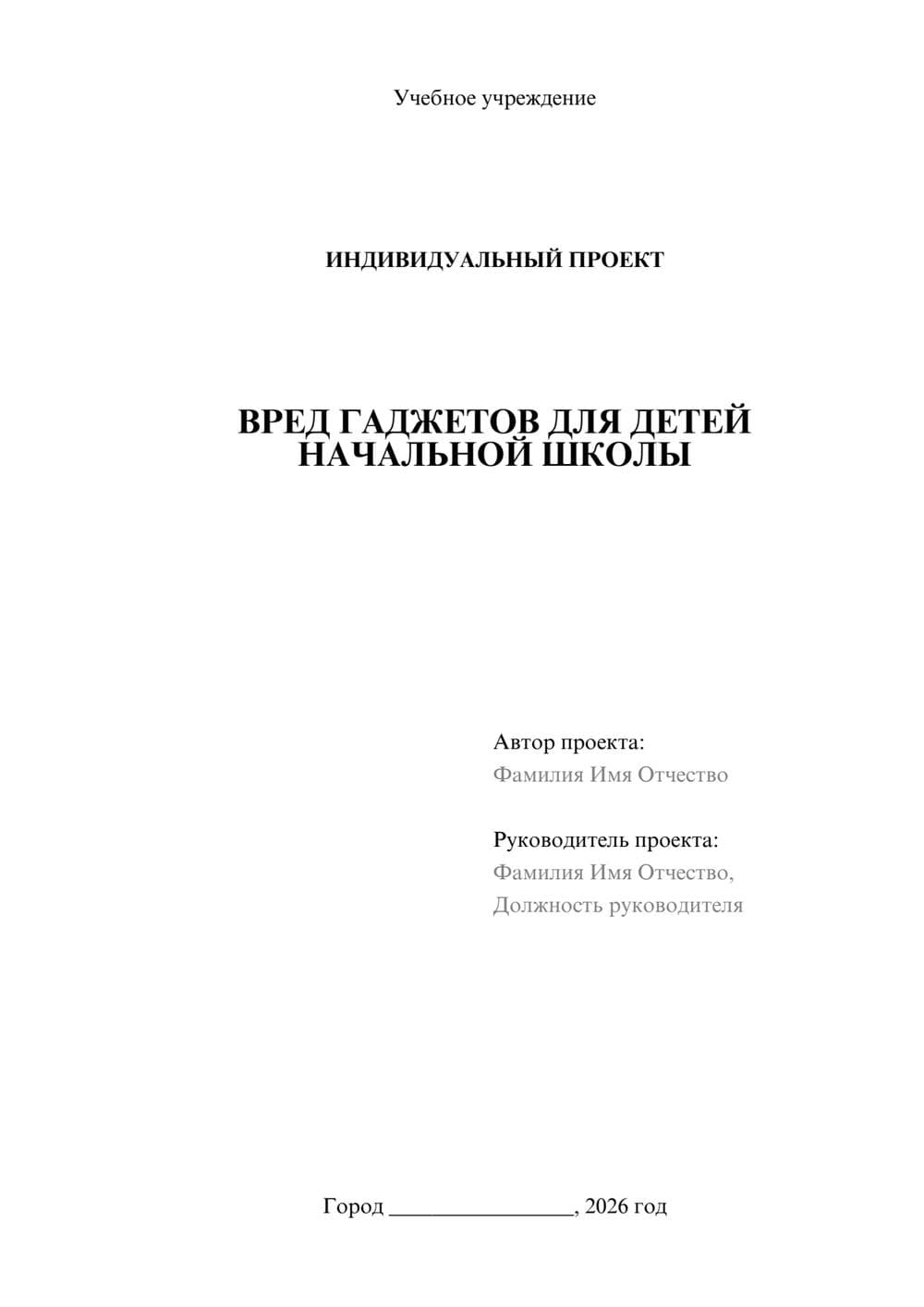 Учебное учреждение

ИНДИВИДУАЛЬНЫЙ ПРОЕКТ

ВРЕД ГАДЖЕТОВ ДЛЯ ДЕТЕЙ НАЧАЛЬНОЙ ШКОЛЫ

Автор проекта:
Фамилия Имя Отчество

Руководитель проекта:
Фамилия Имя Отчество,
Должность руководителя

Город ________________, 2026 год